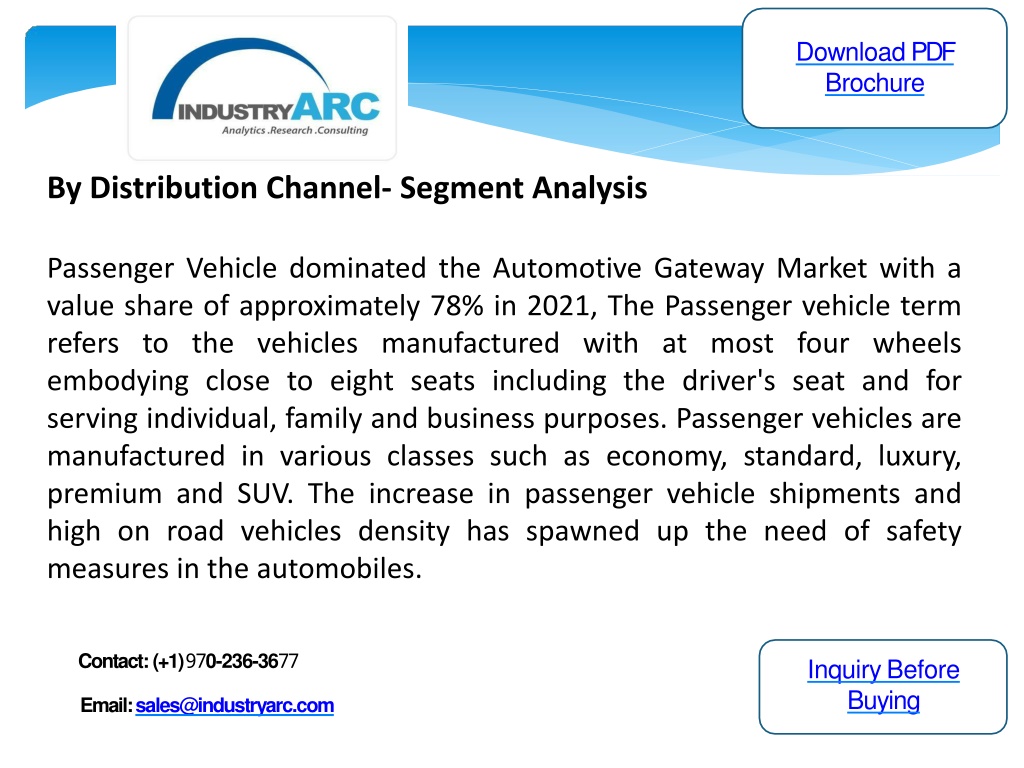 INDUSTRYARC
Analytics .Research .Consulting

Download PDF Brochure

By Distribution Channel- Segment Analysis

Passenger Vehicle dominated the Automotive Gateway Market with a value share of approximately 78% in 2021, The Passenger vehicle term refers to the vehicles manufactured with at most four wheels embodying close to eight seats including the driver's seat and for serving individual, family and business purposes. Passenger vehicles are manufactured in various classes such as economy, standard, luxury, premium and SUV. The increase in passenger vehicle shipments and high on road vehicles density has spawned up the need of safety measures in the automobiles.

Contact: (+1)970-236-3677

Email: sales@industryarc.com

Inquiry Before Buying